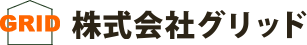 GRID 株式会社グリッド